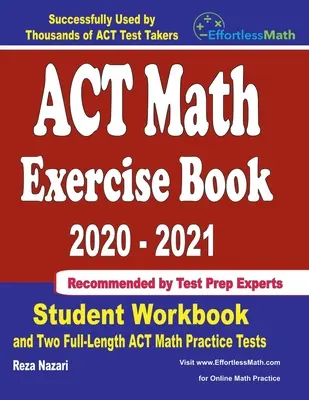 Successfully Used by Thousands of ACT Test Takers

EffortlessMath

ACT Math Exercise Book 2020 - 2021

Recommended by Test Prep Experts

Student Workbook
and Two Full-Length ACT Math Practice Tests

Reza Nazari

Visit www.EffortlessMath.com for Online Math Practice